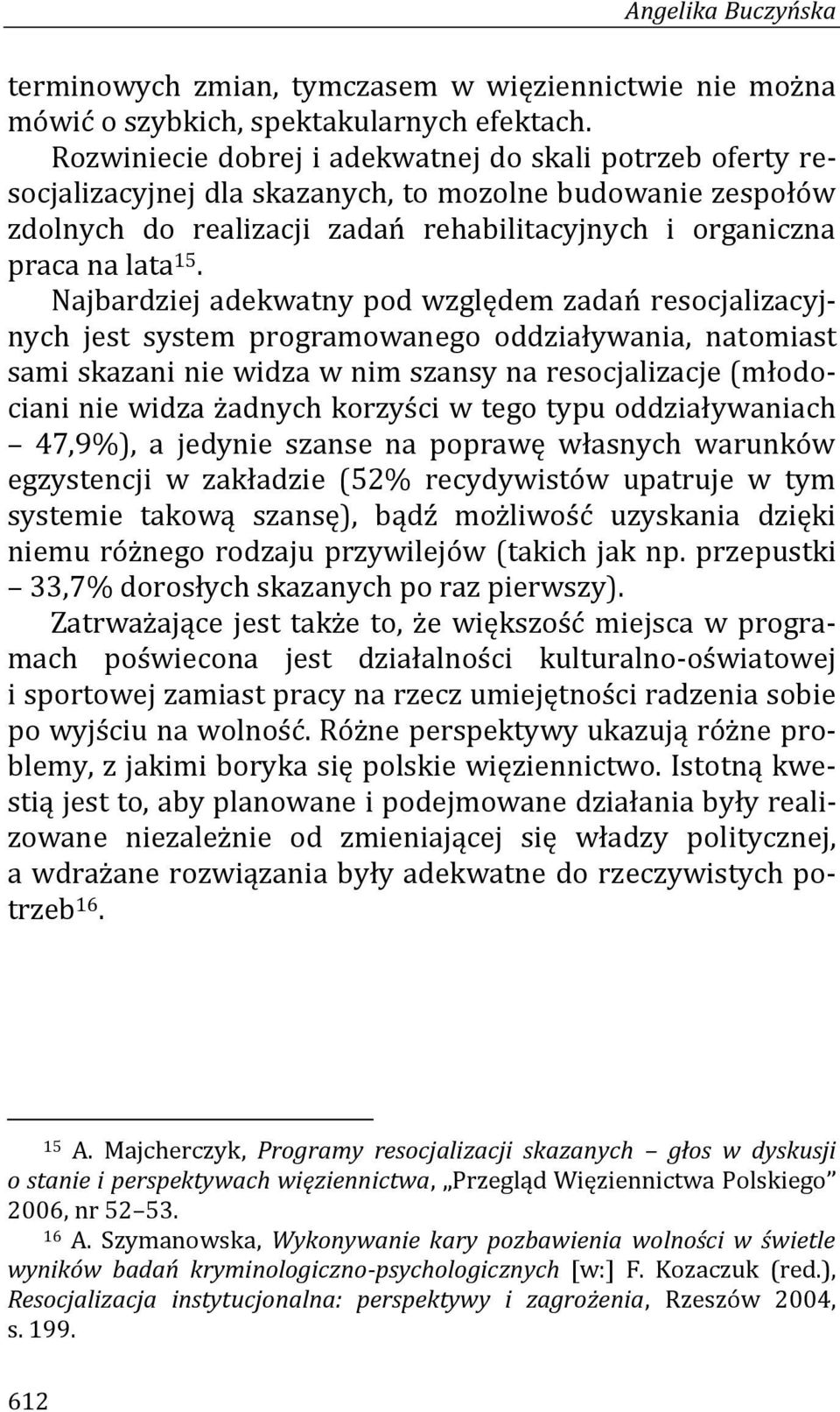 Angelika Buczyńska

terminowych zmian, tymczasem w więziennictwie nie można mówić o szybkich, spektakularnych efektach.

Rozwiniecie dobrej i adekwatnej do skali potrzeb oferty resocjalizacyjnej dla skazanych, to mozolne budowanie zespołów zdolnych do realizacji zadań rehabilitacyjnych i organiczna praca na lata$^{15}$.

Najbardziej adekwatny pod względem zadań resocjalizacyjnych jest system programowanego oddziaływania, natomiast sami skazani nie widza w nim szansy na resocjalizacje (młodociani nie widza żadnych korzyści w tego typu oddziaływaniach – 47,9%), a jedynie szanse na poprawę własnych warunków egzystencji w zakładzie (52% recydywistów upatruje w tym systemie takową szansę), bądź możliwość uzyskania dzięki niemu różnego rodzaju przywilejów (takich jak np. przepustki – 33,7% dorosłych skazanych po raz pierwszy).

Zatrważające jest także to, że większość miejsca w programach poświecona jest działalności kulturalno-oświatowej i sportowej zamiast pracy na rzecz umiejętności radzenia sobie po wyjściu na wolność. Różne perspektywy ukazują różne problemy, z jakimi boryka się polskie więziennictwo. Istotną kwestią jest to, aby planowane i podejmowane działania były realizowane niezależnie od zmieniającej się władzy politycznej, a wdrażane rozwiązania były adekwatne do rzeczywistych potrzeb$^{16}$.

$^{15}$ A. Majcherczyk, Programy resocjalizacji skazanych – głos w dyskusji o stanie i perspektywach więziennictwa, „Przegląd Więziennictwa Polskiego" 2006, nr 52–53.

$^{16}$ A. Szymanowska, Wykonywanie kary pozbawienia wolności w świetle wyników badań kryminologiczno-psychologicznych [w:] F. Kozaczuk (red.), Resocjalizacja instytucjonalna: perspektywy i zagrożenia, Rzeszów 2004, s. 199.

612